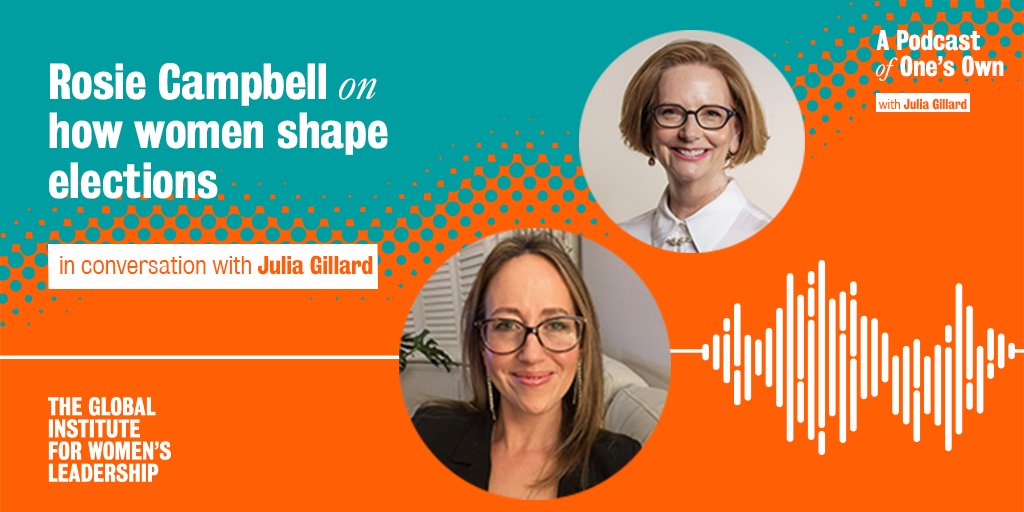 Rosie Campbell on how women shape elections

in conversation with Julia Gillard

A Podcast of One's Own

with Julia Gillard

THE GLOBAL INSTITUTE FOR WOMEN'S LEADERSHIP